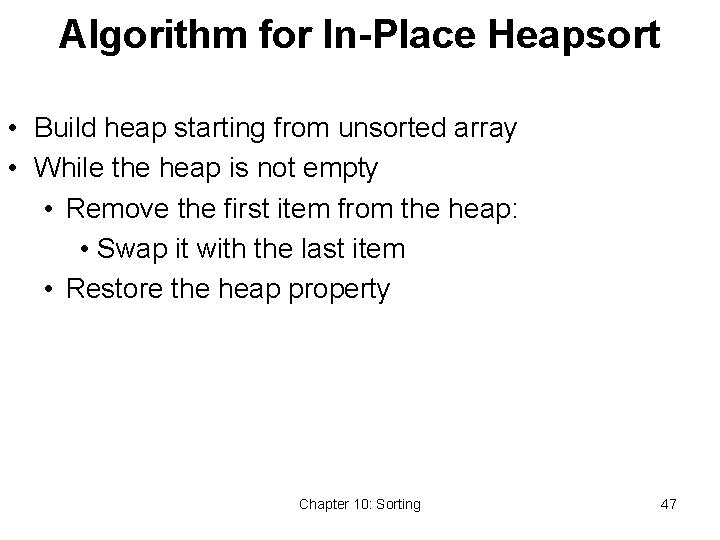 Algorithm for In-Place Heapsort

• Build heap starting from unsorted array
• While the heap is not empty
• Remove the first item from the heap:
• Swap it with the last item
• Restore the heap property

Chapter 10: Sorting

47